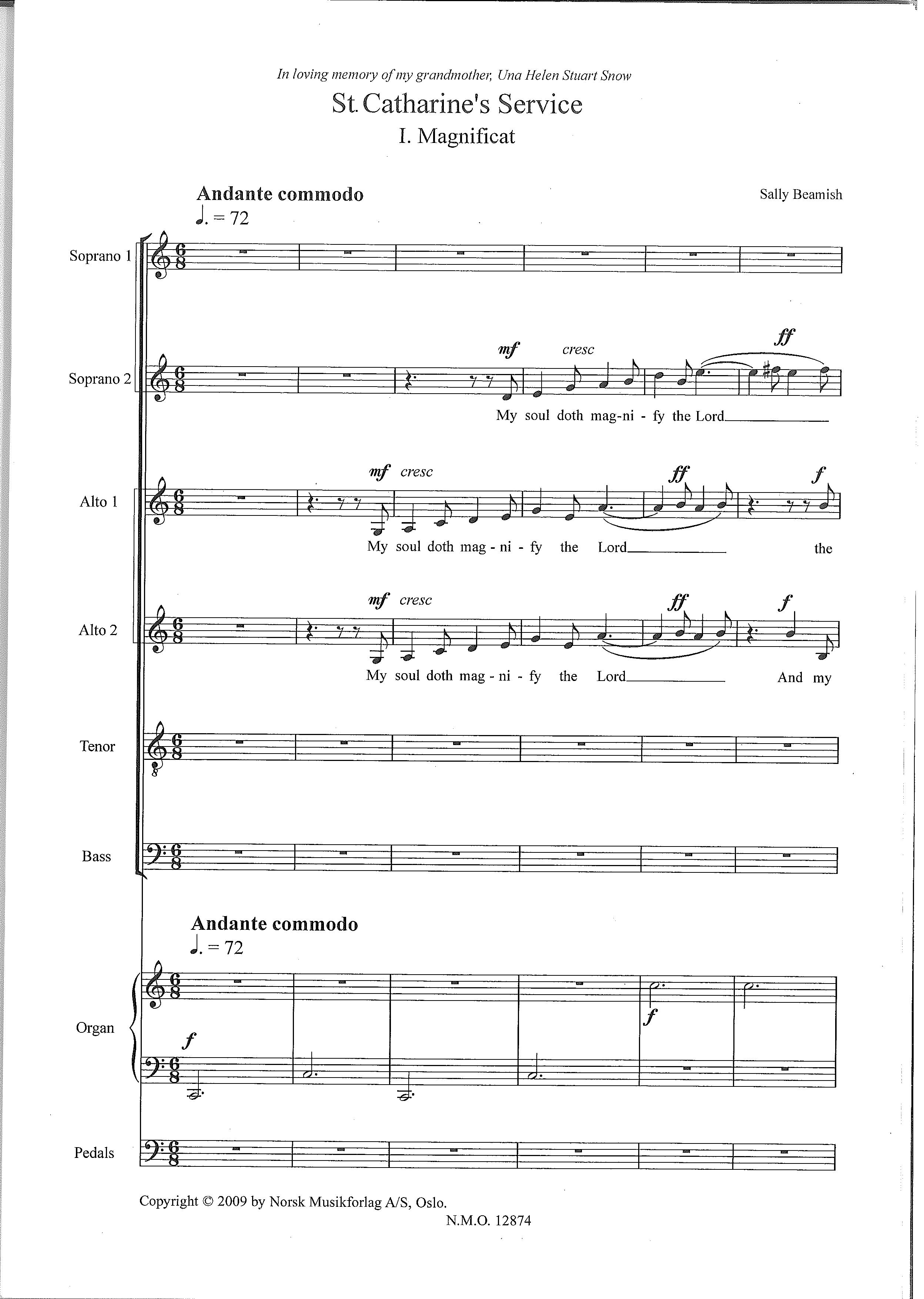 In loving memory of my grandmother, Una Helen Stuart Snow

St. Catharine's Service
I. Magnificat

Andante commodo
♩. = 72

Sally Beamish

Soprano 1

Soprano 2

mf cresc ff

My soul doth mag-ni - fy the Lord

Alto 1

mf cresc ff f

My soul doth mag - ni - fy the Lord the

Alto 2

mf cresc ff f

My soul doth mag - ni - fy the Lord And my

Tenor

Bass

Andante commodo
♩. = 72

Organ

f f

Pedals

Copyright © 2009 by Norsk Musikforlag A/S, Oslo.
N.M.O. 12874